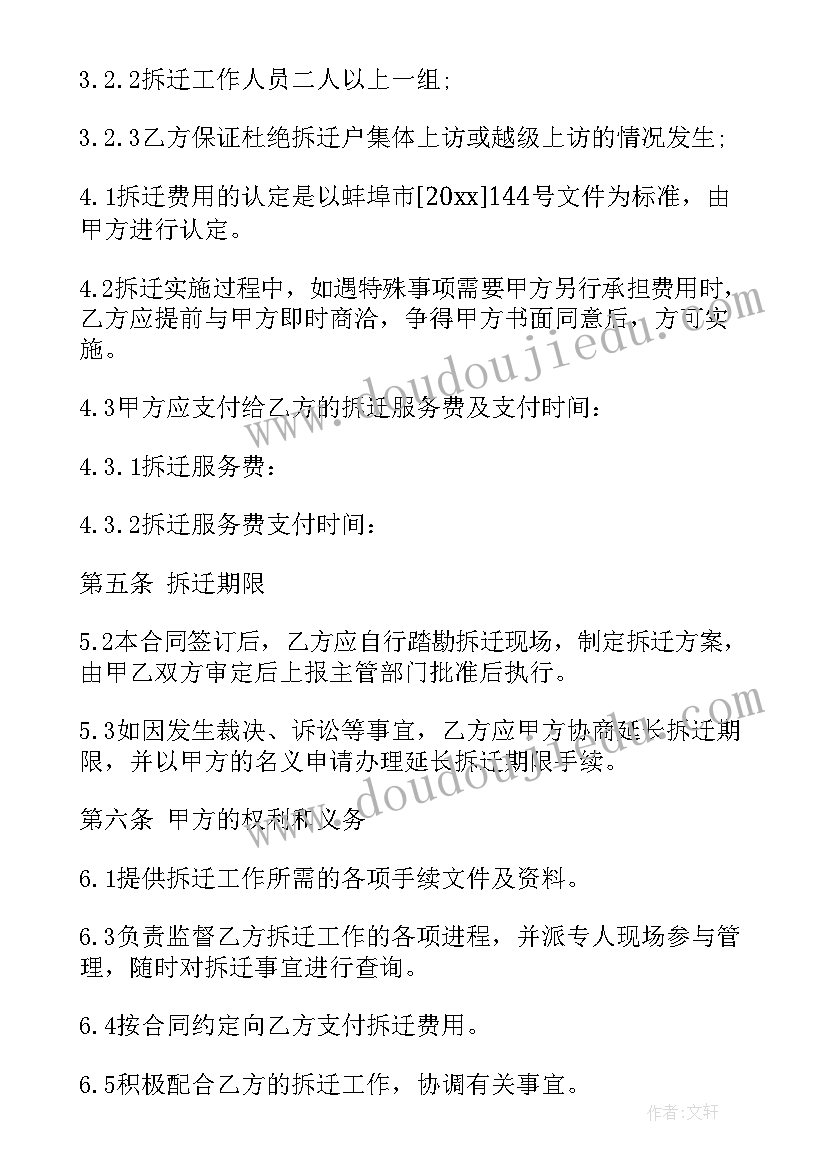 3.2.2拆迁工作人员二人以上一组;

3.2.3乙方保证杜绝拆迁户集体上访或越级上访的情况发生;

4.1拆迁费用的认定是以蚌埠市[20xx]144号文件为标准，由甲方进行认定。

4.2拆迁实施过程中，如遇特殊事项需要甲方另行承担费用时，乙方应提前与甲方即时商洽，争得甲方书面同意后，方可实施。

4.3甲方应支付给乙方的拆迁服务费及支付时间：

4.3.1拆迁服务费：

4.3.2拆迁服务费支付时间：

第五条 拆迁期限

5.2本合同签订后，乙方应自行踏勘拆迁现场，制定拆迁方案，由甲乙双方审定后上报主管部门批准后执行。

5.3如因发生裁决、诉讼等事宜，乙方应甲方协商延长拆迁期限，并以甲方的名义申请办理延长拆迁期限手续。

第六条 甲方的权利和义务

6.1提供拆迁工作所需的各项手续文件及资料。

6.3负责监督乙方拆迁工作的各项进程，并派专人现场参与管理，随时对拆迁事宜进行查询。

6.4按合同约定向乙方支付拆迁费用。

6.5积极配合乙方的拆迁工作，协调有关事宜。

www.doudoujiedu.com

www.doudoujiedu.com

作者：文轩